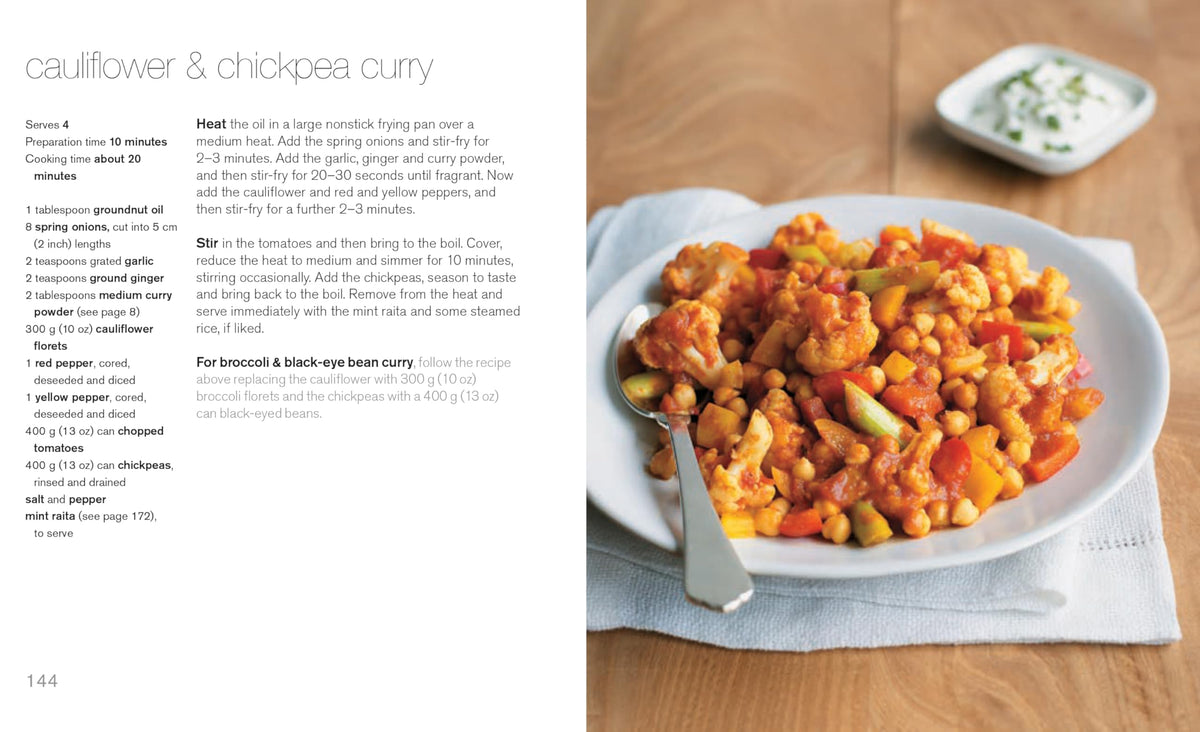 cauliflower & chickpea curry

Serves 4
Preparation time 10 minutes
Cooking time about 20 minutes

1 tablespoon groundnut oil
8 spring onions, cut into 5 cm (2 inch) lengths
2 teaspoons grated garlic
2 teaspoons ground ginger
2 tablespoons medium curry powder (see page 8)
300 g (10 oz) cauliflower florets
1 red pepper, cored, deseeded and diced
1 yellow pepper, cored, deseeded and diced
400 g (13 oz) can chopped tomatoes
400 g (13 oz) can chickpeas, rinsed and drained
salt and pepper
mint raita (see page 172), to serve

Heat the oil in a large nonstick frying pan over a medium heat. Add the spring onions and stir-fry for 2–3 minutes. Add the garlic, ginger and curry powder, and then stir-fry for 20–30 seconds until fragrant. Now add the cauliflower and red and yellow peppers, and then stir-fry for a further 2–3 minutes.

Stir in the tomatoes and then bring to the boil. Cover, reduce the heat to medium and simmer for 10 minutes, stirring occasionally. Add the chickpeas, season to taste and bring back to the boil. Remove from the heat and serve immediately with the mint raita and some steamed rice, if liked.

For broccoli & black-eye bean curry, follow the recipe above replacing the cauliflower with 300 g (10 oz) broccoli florets and the chickpeas with a 400 g (13 oz) can black-eyed beans.

144